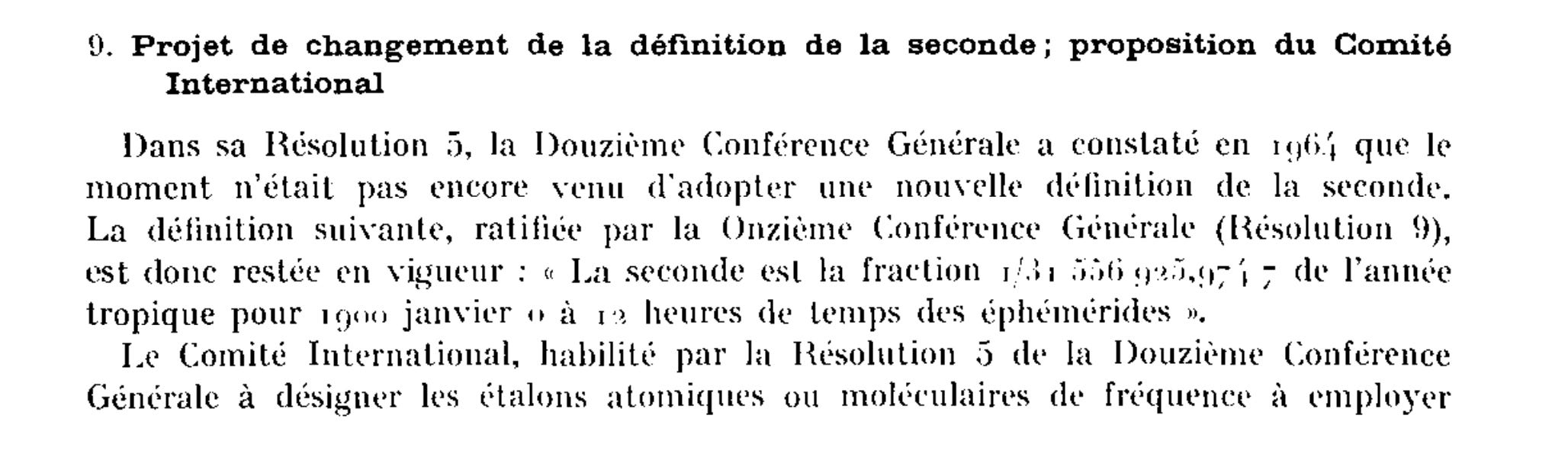 9. Projet de changement de la définition de la seconde; proposition du Comité International

Dans sa Résolution 5, la Douzième Conférence Générale a constaté en 1964 que le moment n'était pas encore venu d'adopter une nouvelle définition de la seconde. La définition suivante, ratifiée par la Onzième Conférence Générale (Résolution 9), est donc restée en vigueur : « La seconde est la fraction 1/31 556 925,974 7 de l'année tropique pour 1900 janvier 0 à 12 heures de temps des éphémérides ».

Le Comité International, habilité par la Résolution 5 de la Douzième Conférence Générale à désigner les étalons atomiques ou moléculaires de fréquence à employer